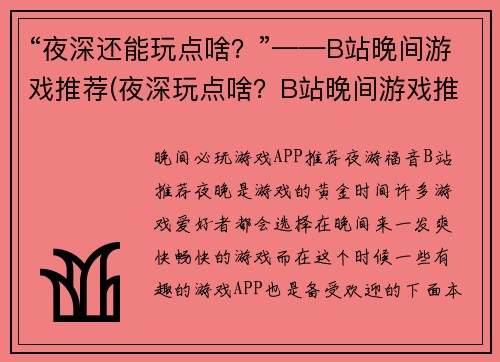 “夜深还能玩点啥？”——B站晚间游戏推荐(夜深玩点啥？B站晚间游戏推

晚间必玩游戏APP推荐夜游福音B站推荐夜晚是游戏的黄金时间许多游戏爱好者都会选择在晚间来一发爽快畅快的游戏而在这个时候一些有趣的游戏APP也是备受欢迎的下面本